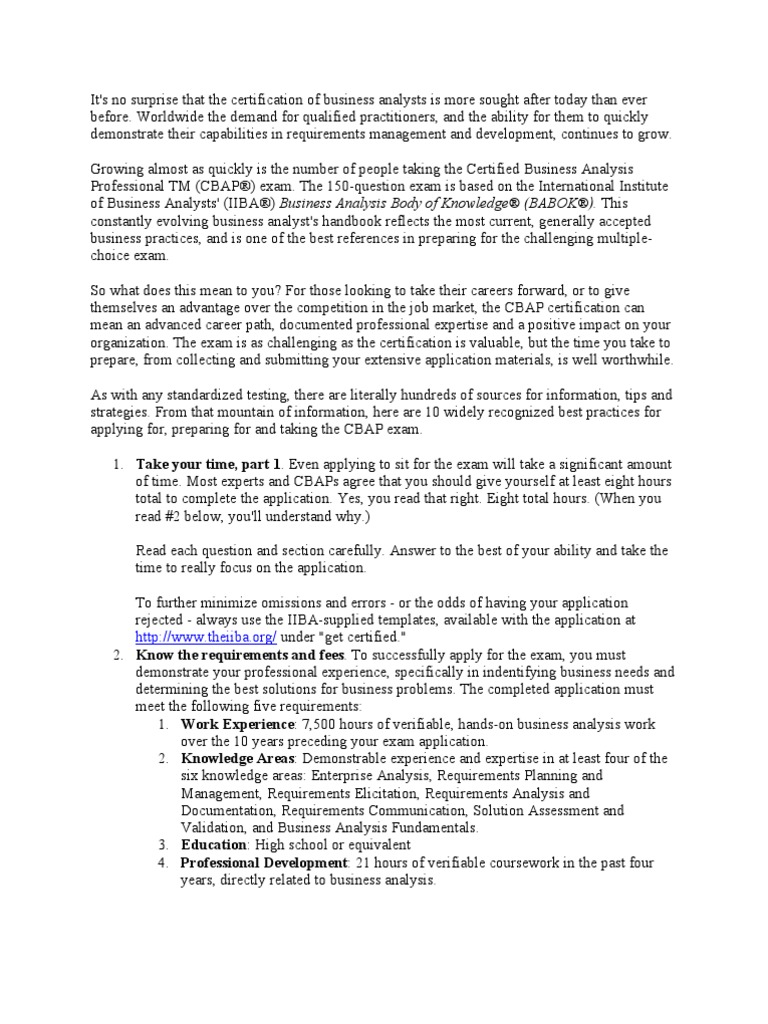 It's no surprise that the certification of business analysts is more sought after today than ever before. Worldwide the demand for qualified practitioners, and the ability for them to quickly demonstrate their capabilities in requirements management and development, continues to grow.

Growing almost as quickly is the number of people taking the Certified Business Analysis Professional TM (CBAP®) exam. The 150-question exam is based on the International Institute of Business Analysts' (IIBA®) Business Analysis Body of Knowledge® (BABOK®). This constantly evolving business analyst's handbook reflects the most current, generally accepted business practices, and is one of the best references in preparing for the challenging multiple-choice exam.

So what does this mean to you? For those looking to take their careers forward, or to give themselves an advantage over the competition in the job market, the CBAP certification can mean an advanced career path, documented professional expertise and a positive impact on your organization. The exam is as challenging as the certification is valuable, but the time you take to prepare, from collecting and submitting your extensive application materials, is well worthwhile.

As with any standardized testing, there are literally hundreds of sources for information, tips and strategies. From that mountain of information, here are 10 widely recognized best practices for applying for, preparing for and taking the CBAP exam.

1. Take your time, part 1. Even applying to sit for the exam will take a significant amount of time. Most experts and CBAPs agree that you should give yourself at least eight hours total to complete the application. Yes, you read that right. Eight total hours. (When you read #2 below, you'll understand why.)

Read each question and section carefully. Answer to the best of your ability and take the time to really focus on the application.

To further minimize omissions and errors - or the odds of having your application rejected - always use the IIBA-supplied templates, available with the application at http://www.theiiba.org/ under "get certified."

2. Know the requirements and fees. To successfully apply for the exam, you must demonstrate your professional experience, specifically in indentifying business needs and determining the best solutions for business problems. The completed application must meet the following five requirements:
1. Work Experience: 7,500 hours of verifiable, hands-on business analysis work over the 10 years preceding your exam application.
2. Knowledge Areas: Demonstrable experience and expertise in at least four of the six knowledge areas: Enterprise Analysis, Requirements Planning and Management, Requirements Elicitation, Requirements Analysis and Documentation, Requirements Communication, Solution Assessment and Validation, and Business Analysis Fundamentals.
3. Education: High school or equivalent
4. Professional Development: 21 hours of verifiable coursework in the past four years, directly related to business analysis.